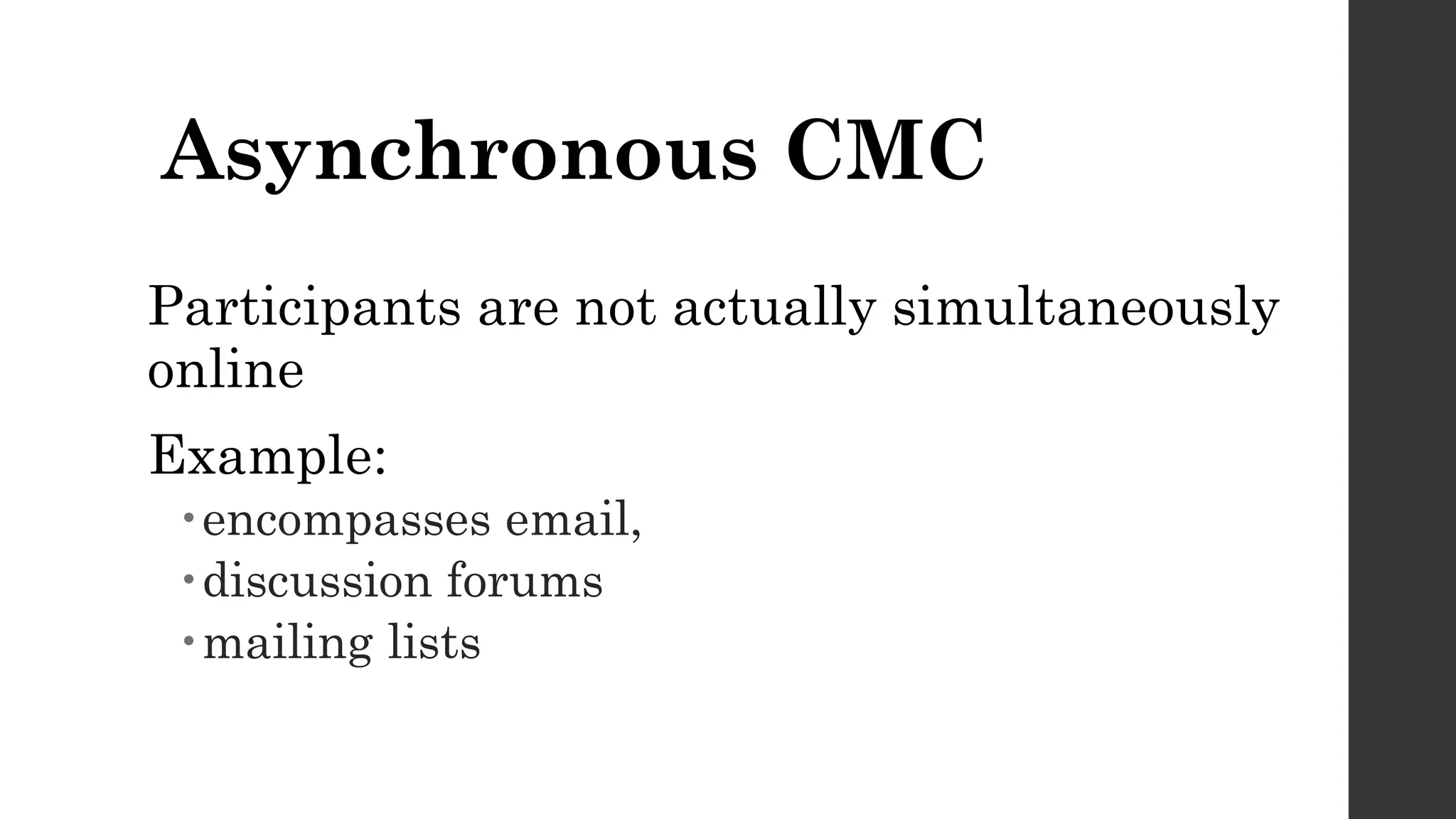 Asynchronous CMC

Participants are not actually simultaneously online

Example:

• encompasses email,
• discussion forums
• mailing lists